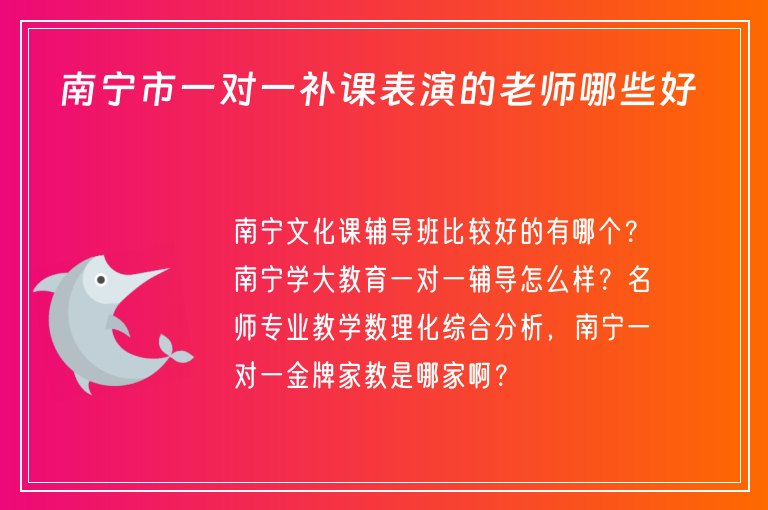 南宁市一对一补课表演的老师哪些好

南宁文化课辅导班比较好的有哪个？南宁学大教育一对一辅导怎么样？名师专业教学数理化综合分析，南宁一对一金牌家教是哪家啊？